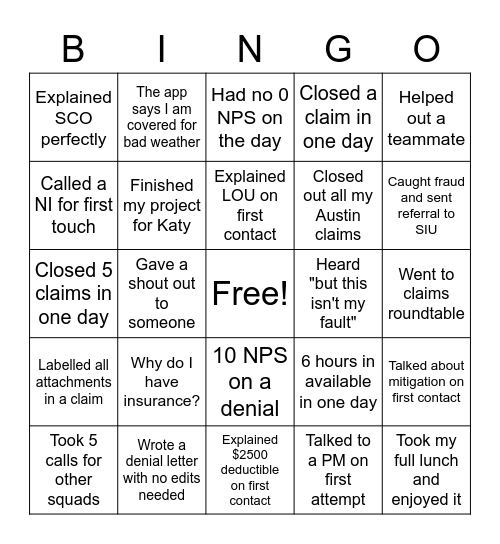 | B | I | N | G | O |
|---|---|---|---|---|
| Explained SCO perfectly | The app says I am covered for bad weather | Had no 0 NPS on the day | Closed a claim in one day | Helped out a teammate |
| Called a NI for first touch | Finished my project for Katy | Explained LOU on first contact | Closed out all my Austin claims | Caught fraud and sent referral to SIU |
| Closed 5 claims in one day | Gave a shout out to someone | Free! | Heard "but this isn't my fault" | Went to claims roundtable |
| Labelled all attachments in a claim | Why do I have insurance? | 10 NPS on a denial | 6 hours in available in one day | Talked about mitigation on first contact |
| Took 5 calls for other squads | Wrote a denial letter with no edits needed | Explained \$2500 deductible on first contact | Talked to a PM on first attempt | Took my full lunch and enjoyed it |